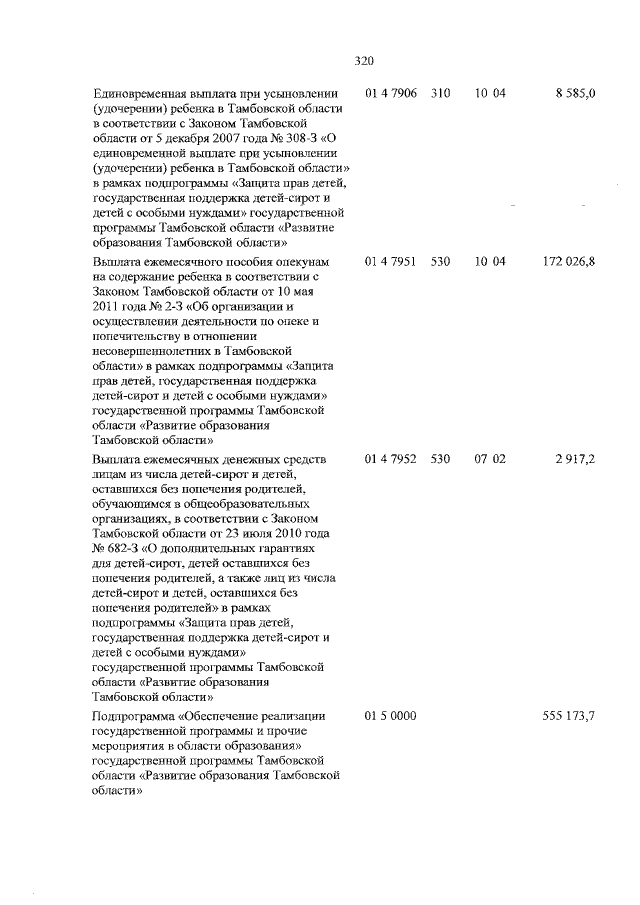 320

| | | | | |
|---|---|---|---|---|
| Единовременная выплата при усыновлении (удочерении) ребенка в Тамбовской области в соответствии с Законом Тамбовской области от 5 декабря 2007 года № 308-З «О единовременной выплате при усыновлении (удочерении) ребенка в Тамбовской области» в рамках подпрограммы «Защита прав детей, государственная поддержка детей-сирот и детей с особыми нуждами» государственной программы Тамбовской области «Развитие образования Тамбовской области» | 01 4 7906 | 310 | 10 04 | 8 585,0 |
| Выплата ежемесячного пособия опекунам на содержание ребенка в соответствии с Законом Тамбовской области от 10 мая 2011 года № 2-З «Об организации и осуществлении деятельности по опеке и попечительству в отношении несовершеннолетних в Тамбовской области» в рамках подпрограммы «Защита прав детей, государственная поддержка детей-сирот и детей с особыми нуждами» государственной программы Тамбовской области «Развитие образования Тамбовской области» | 01 4 7951 | 530 | 10 04 | 172 026,8 |
| Выплата ежемесячных денежных средств лицам из числа детей-сирот и детей, оставшихся без попечения родителей, обучающимся в общеобразовательных организациях, в соответствии с Законом Тамбовской области от 23 июля 2010 года № 682-З «О дополнительных гарантиях для детей-сирот, детей оставшихся без попечения родителей, а также лиц из числа детей-сирот и детей, оставшихся без попечения родителей» в рамках подпрограммы «Защита прав детей, государственная поддержка детей-сирот и детей с особыми нуждами» государственной программы Тамбовской области «Развитие образования Тамбовской области» | 01 4 7952 | 530 | 07 02 | 2 917,2 |
| Подпрограмма «Обеспечение реализации государственной программы и прочие мероприятия в области образования» государственной программы Тамбовской области «Развитие образования Тамбовской области» | 01 5 0000 | | | 555 173,7 |